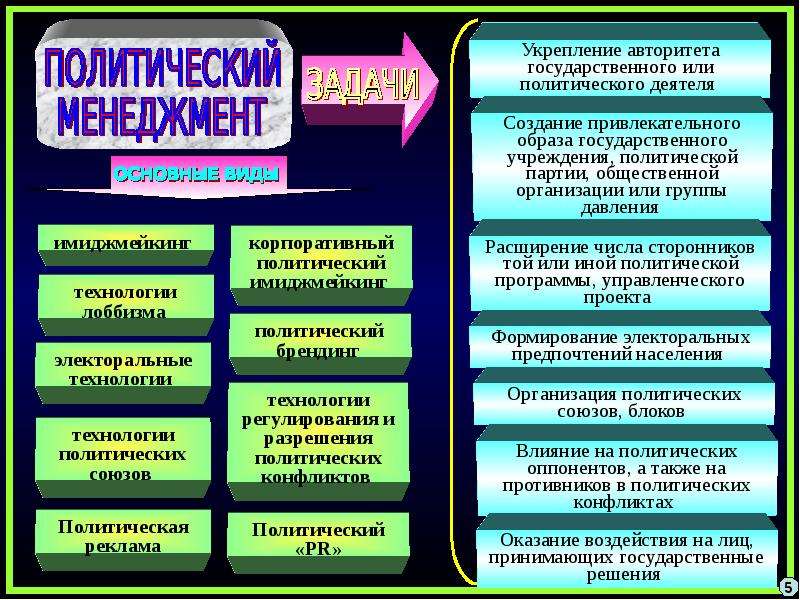 ПОЛИТИЧЕСКИЙ МЕНЕДЖМЕНТ

ЗАДАЧИ

ОСНОВНЫЕ ВИДЫ

имиджмейкинг

технологии лоббизма

электоральные технологии

технологии политических союзов

Политическая реклама

корпоративный политический имиджмейкинг

политический брендинг

технологии регулирования и разрешения политических конфликтов

Политический «PR»

Укрепление авторитета государственного или политического деятеля

Создание привлекательного образа государственного учреждения, политической партии, общественной организации или группы давления

Расширение числа сторонников той или иной политической программы, управленческого проекта

Формирование электоральных предпочтений населения

Организация политических союзов, блоков

Влияние на политических оппонентов, а также на противников в политических конфликтах

Оказание воздействия на лиц, принимающих государственные решения

5